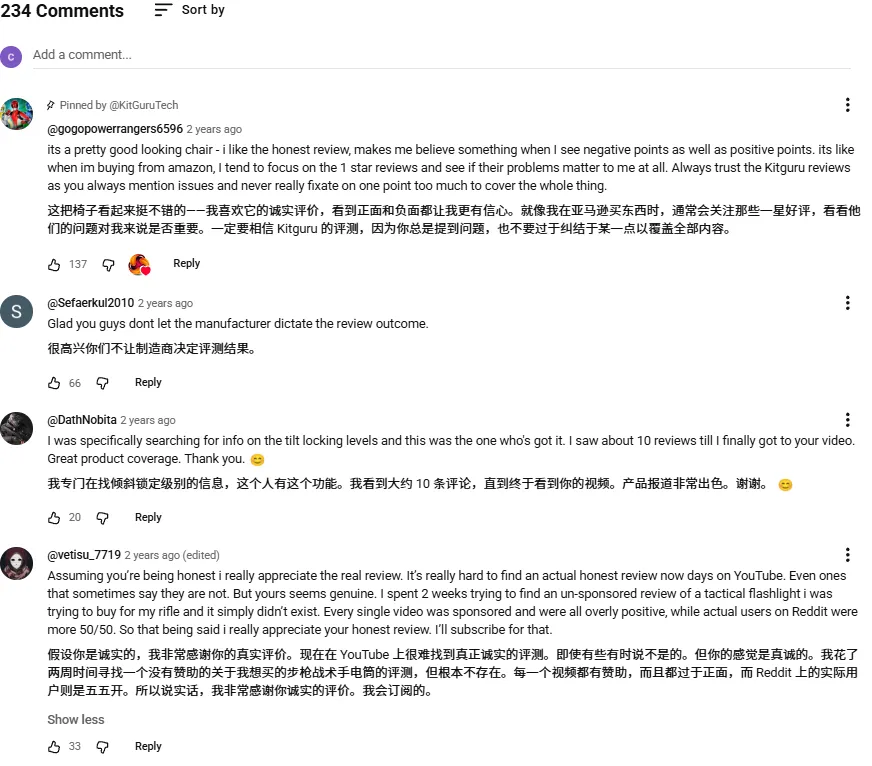 234 Comments Sort by

c Add a comment...

Pinned by @KitGuruTech
@gogopowerrangers6596 2 years ago
its a pretty good looking chair - i like the honest review, makes me believe something when I see negative points as well as positive points. its like when im buying from amazon, I tend to focus on the 1 star reviews and see if their problems matter to me at all. Always trust the Kitguru reviews as you always mention issues and never really fixate on one point too much to cover the whole thing.

这把椅子看起来挺不错的——我喜欢它的诚实评价，看到正面和负面都让我更有信心。就像我在亚马逊买东西时，通常会关注那些一星好评，看看他们的问题对我来说是否重要。一定要相信 Kitguru 的评测，因为你总是提到问题，也不要过于纠结于某一点以覆盖全部内容。

137 Reply

S @Sefaerkul2010 2 years ago
Glad you guys dont let the manufacturer dictate the review outcome.

很高兴你们不让制造商决定评测结果。

66 Reply

@DathNobita 2 years ago
I was specifically searching for info on the tilt locking levels and this was the one who's got it. I saw about 10 reviews till I finally got to your video. Great product coverage. Thank you. 😊

我专门在找倾斜锁定级别的信息，这个人有这个功能。我看到大约 10 条评论，直到终于看到你的视频。产品报道非常出色。谢谢。 😊

20 Reply

@vetisu_7719 2 years ago (edited)
Assuming you're being honest i really appreciate the real review. It's really hard to find an actual honest review now days on YouTube. Even ones that sometimes say they are not. But yours seems genuine. I spent 2 weeks trying to find an un-sponsored review of a tactical flashlight i was trying to buy for my rifle and it simply didn't exist. Every single video was sponsored and were all overly positive, while actual users on Reddit were more 50/50. So that being said i really appreciate your honest review. I'll subscribe for that.

假设你是诚实的，我非常感谢你的真实评价。现在在 YouTube 上很难找到真正诚实的评测。即使有些有时说不是的。但你的感觉是真诚的。我花了两周时间寻找一个没有赞助的关于我想买的步枪战术手电筒的评测，但根本不存在。每一个视频都有赞助，而且都过于正面，而 Reddit 上的实际用户则是五五开。所以说实话，我非常感谢你诚实的评价。我会订阅的。

Show less

33 Reply